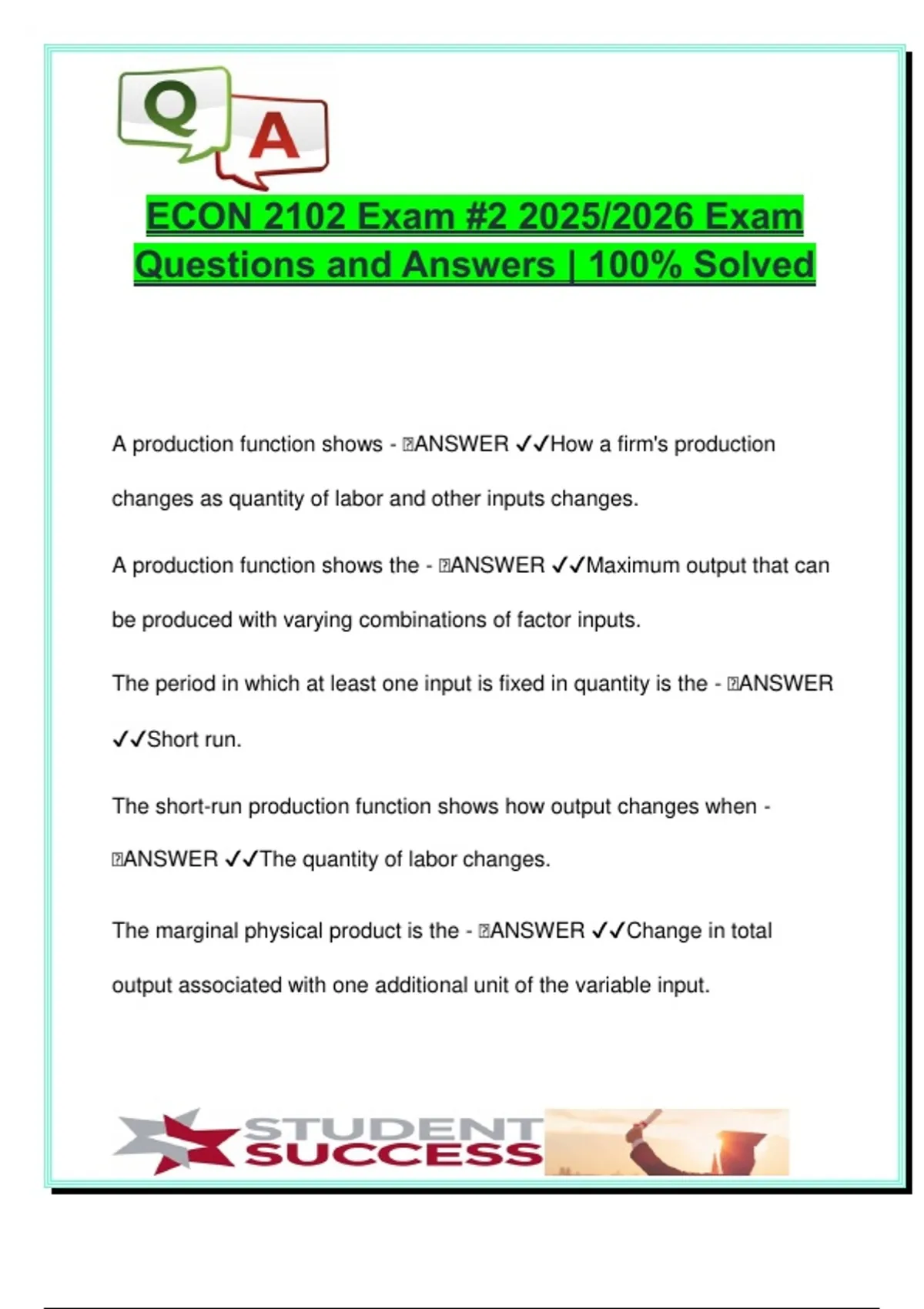 Q A

ECON 2102 Exam #2 2025/2026 Exam Questions and Answers | 100% Solved

A production function shows - ANSWER ✓✓How a firm's production changes as quantity of labor and other inputs changes.

A production function shows the - ANSWER ✓✓Maximum output that can be produced with varying combinations of factor inputs.

The period in which at least one input is fixed in quantity is the - ANSWER ✓✓Short run.

The short-run production function shows how output changes when - ANSWER ✓✓The quantity of labor changes.

The marginal physical product is the - ANSWER ✓✓Change in total output associated with one additional unit of the variable input.

STUDENT SUCCESS